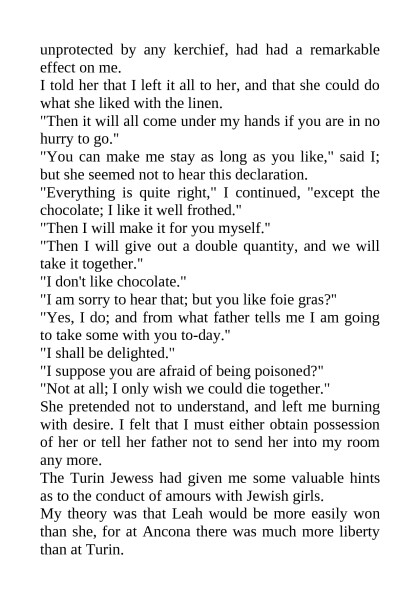 unprotected by any kerchief, had had a remarkable effect on me.
I told her that I left it all to her, and that she could do what she liked with the linen.
"Then it will all come under my hands if you are in no hurry to go."
"You can make me stay as long as you like," said I; but she seemed not to hear this declaration.
"Everything is quite right," I continued, "except the chocolate; I like it well frothed."
"Then I will make it for you myself."
"Then I will give out a double quantity, and we will take it together."
"I don't like chocolate."
"I am sorry to hear that; but you like foie gras?"
"Yes, I do; and from what father tells me I am going to take some with you to-day."
"I shall be delighted."
"I suppose you are afraid of being poisoned?"
"Not at all; I only wish we could die together."
She pretended not to understand, and left me burning with desire. I felt that I must either obtain possession of her or tell her father not to send her into my room any more.
The Turin Jewess had given me some valuable hints as to the conduct of amours with Jewish girls.
My theory was that Leah would be more easily won than she, for at Ancona there was much more liberty than at Turin.